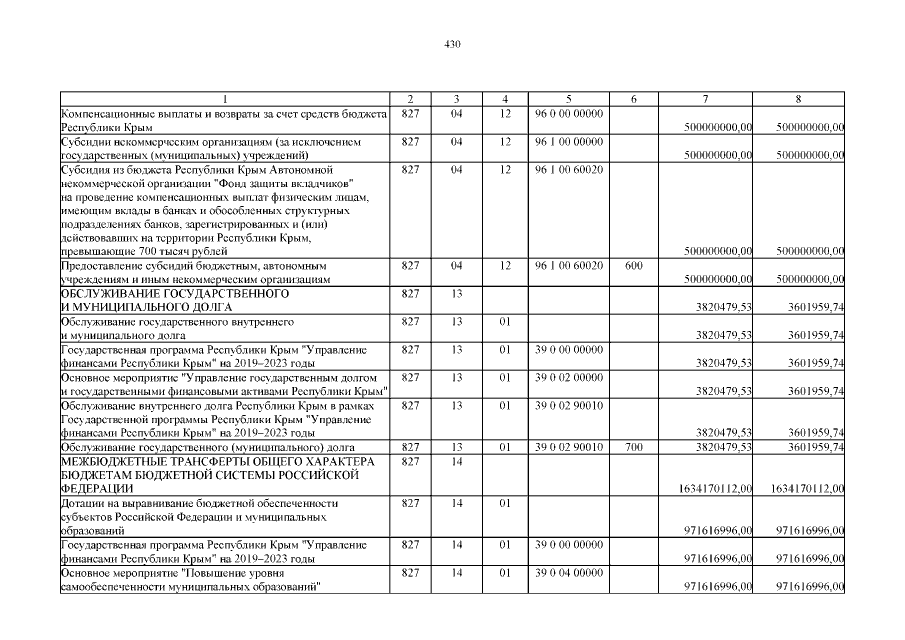 430

| 1 | 2 | 3 | 4 | 5 | 6 | 7 | 8 |
|---|---|---|---|---|---|---|---|
| Компенсационные выплаты и возвраты за счет средств бюджета Республики Крым | 827 | 04 | 12 | 96 0 00 00000 | | 500000000,00 | 500000000,00 |
| Субсидии некоммерческим организациям (за исключением государственных (муниципальных) учреждений) | 827 | 04 | 12 | 96 1 00 00000 | | 500000000,00 | 500000000,00 |
| Субсидия из бюджета Республики Крым Автономной некоммерческой организации "Фонд защиты вкладчиков" на проведение компенсационных выплат физическим лицам, имеющим вклады в банках и обособленных структурных подразделениях банков, зарегистрированных и (или) действовавших на территории Республики Крым, превышающие 700 тысяч рублей | 827 | 04 | 12 | 96 1 00 60020 | | 500000000,00 | 500000000,00 |
| Предоставление субсидий бюджетным, автономным учреждениям и иным некоммерческим организациям | 827 | 04 | 12 | 96 1 00 60020 | 600 | 500000000,00 | 500000000,00 |
| ОБСЛУЖИВАНИЕ ГОСУДАРСТВЕННОГО И МУНИЦИПАЛЬНОГО ДОЛГА | 827 | 13 | | | | 3820479,53 | 3601959,74 |
| Обслуживание государственного внутреннего и муниципального долга | 827 | 13 | 01 | | | 3820479,53 | 3601959,74 |
| Государственная программа Республики Крым "Управление финансами Республики Крым" на 2019–2023 годы | 827 | 13 | 01 | 39 0 00 00000 | | 3820479,53 | 3601959,74 |
| Основное мероприятие "Управление государственным долгом и государственными финансовыми активами Республики Крым" | 827 | 13 | 01 | 39 0 02 00000 | | 3820479,53 | 3601959,74 |
| Обслуживание внутреннего долга Республики Крым в рамках Государственной программы Республики Крым "Управление финансами Республики Крым" на 2019–2023 годы | 827 | 13 | 01 | 39 0 02 90010 | | 3820479,53 | 3601959,74 |
| Обслуживание государственного (муниципального) долга | 827 | 13 | 01 | 39 0 02 90010 | 700 | 3820479,53 | 3601959,74 |
| МЕЖБЮДЖЕТНЫЕ ТРАНСФЕРТЫ ОБЩЕГО ХАРАКТЕРА БЮДЖЕТАМ БЮДЖЕТНОЙ СИСТЕМЫ РОССИЙСКОЙ ФЕДЕРАЦИИ | 827 | 14 | | | | 1634170112,00 | 1634170112,00 |
| Дотации на выравнивание бюджетной обеспеченности субъектов Российской Федерации и муниципальных образований | 827 | 14 | 01 | | | 971616996,00 | 971616996,00 |
| Государственная программа Республики Крым "Управление финансами Республики Крым" на 2019–2023 годы | 827 | 14 | 01 | 39 0 00 00000 | | 971616996,00 | 971616996,00 |
| Основное мероприятие "Повышение уровня самообеспеченности муниципальных образований" | 827 | 14 | 01 | 39 0 04 00000 | | 971616996,00 | 971616996,00 |